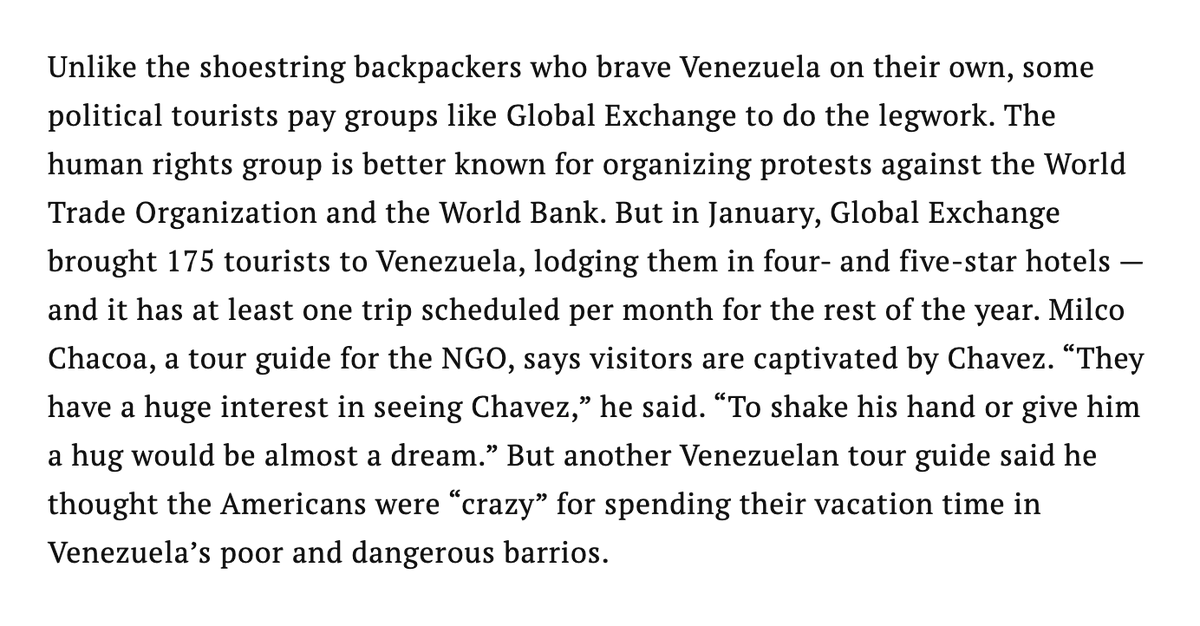 Unlike the shoestring backpackers who brave Venezuela on their own, some political tourists pay groups like Global Exchange to do the legwork. The human rights group is better known for organizing protests against the World Trade Organization and the World Bank. But in January, Global Exchange brought 175 tourists to Venezuela, lodging them in four- and five-star hotels — and it has at least one trip scheduled per month for the rest of the year. Milco Chacoa, a tour guide for the NGO, says visitors are captivated by Chavez. “They have a huge interest in seeing Chavez,” he said. “To shake his hand or give him a hug would be almost a dream.” But another Venezuelan tour guide said he thought the Americans were “crazy” for spending their vacation time in Venezuela’s poor and dangerous barrios.